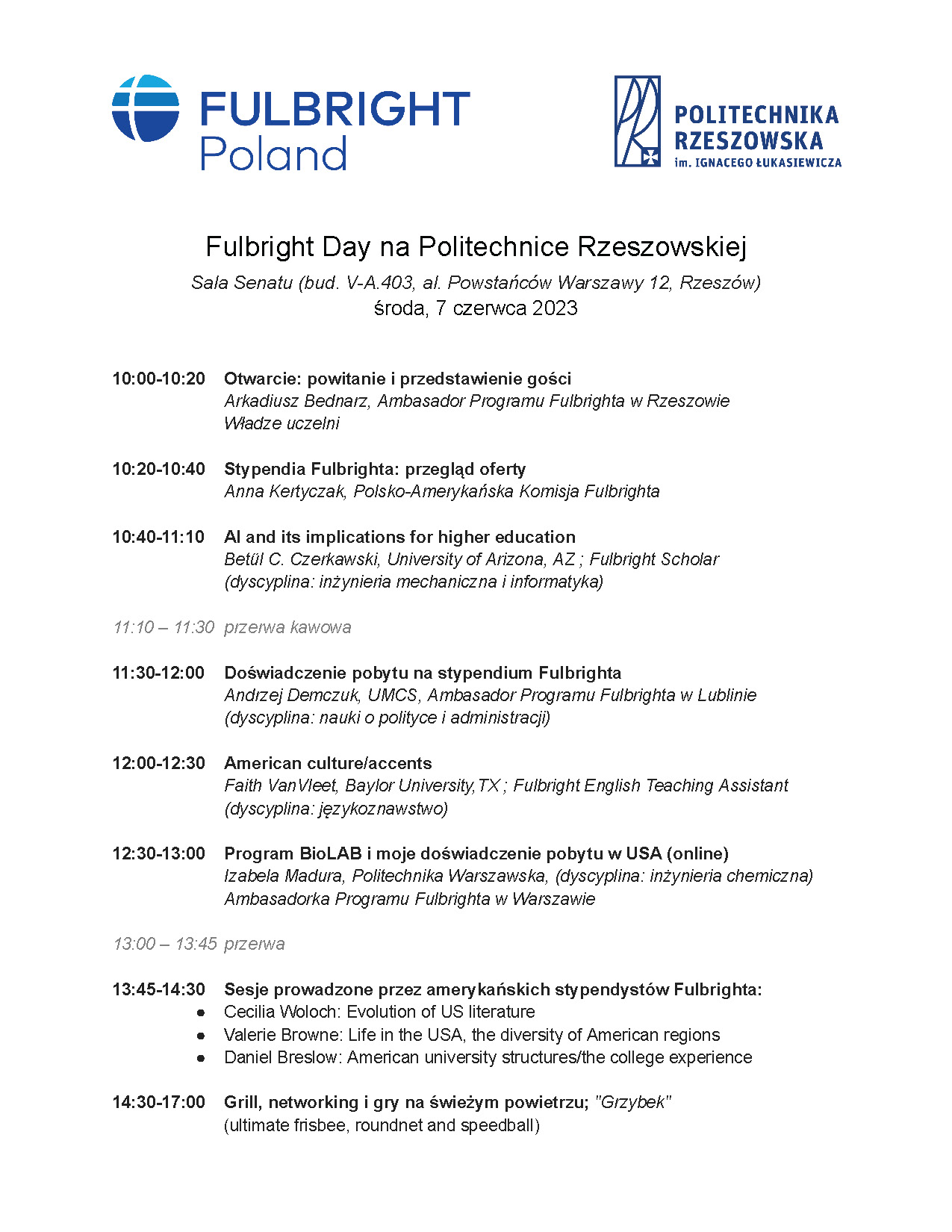 FULBRIGHT Poland

POLITECHNIKA RZESZOWSKA im. IGNACEGO ŁUKASIEWICZA

Fulbright Day na Politechnice Rzeszowskiej
Sala Senatu (bud. V-A.403, al. Powstańców Warszawy 12, Rzeszów)
środa, 7 czerwca 2023

10:00-10:20 Otwarcie: powitanie i przedstawienie gości
Arkadiusz Bednarz, Ambasador Programu Fulbrighta w Rzeszowie
Władze uczelni

10:20-10:40 Stypendia Fulbrighta: przegląd oferty
Anna Kertyczak, Polsko-Amerykańska Komisja Fulbrighta

10:40-11:10 AI and its implications for higher education
Betül C. Czerkawski, University of Arizona, AZ ; Fulbright Scholar
(dyscyplina: inżynieria mechaniczna i informatyka)

11:10 – 11:30 przerwa kawowa

11:30-12:00 Doświadczenie pobytu na stypendium Fulbrighta
Andrzej Demczuk, UMCS, Ambasador Programu Fulbrighta w Lublinie
(dyscyplina: nauki o polityce i administracji)

12:00-12:30 American culture/accents
Faith VanVleet, Baylor University,TX ; Fulbright English Teaching Assistant
(dyscyplina: językoznawstwo)

12:30-13:00 Program BioLAB i moje doświadczenie pobytu w USA (online)
Izabela Madura, Politechnika Warszawska, (dyscyplina: inżynieria chemiczna)
Ambasadorka Programu Fulbrighta w Warszawie

13:00 – 13:45 przerwa

13:45-14:30 Sesje prowadzone przez amerykańskich stypendystów Fulbrighta:
● Cecilia Woloch: Evolution of US literature
● Valerie Browne: Life in the USA, the diversity of American regions
● Daniel Breslow: American university structures/the college experience

14:30-17:00 Grill, networking i gry na świeżym powietrzu; "Grzybek"
(ultimate frisbee, roundnet and speedball)